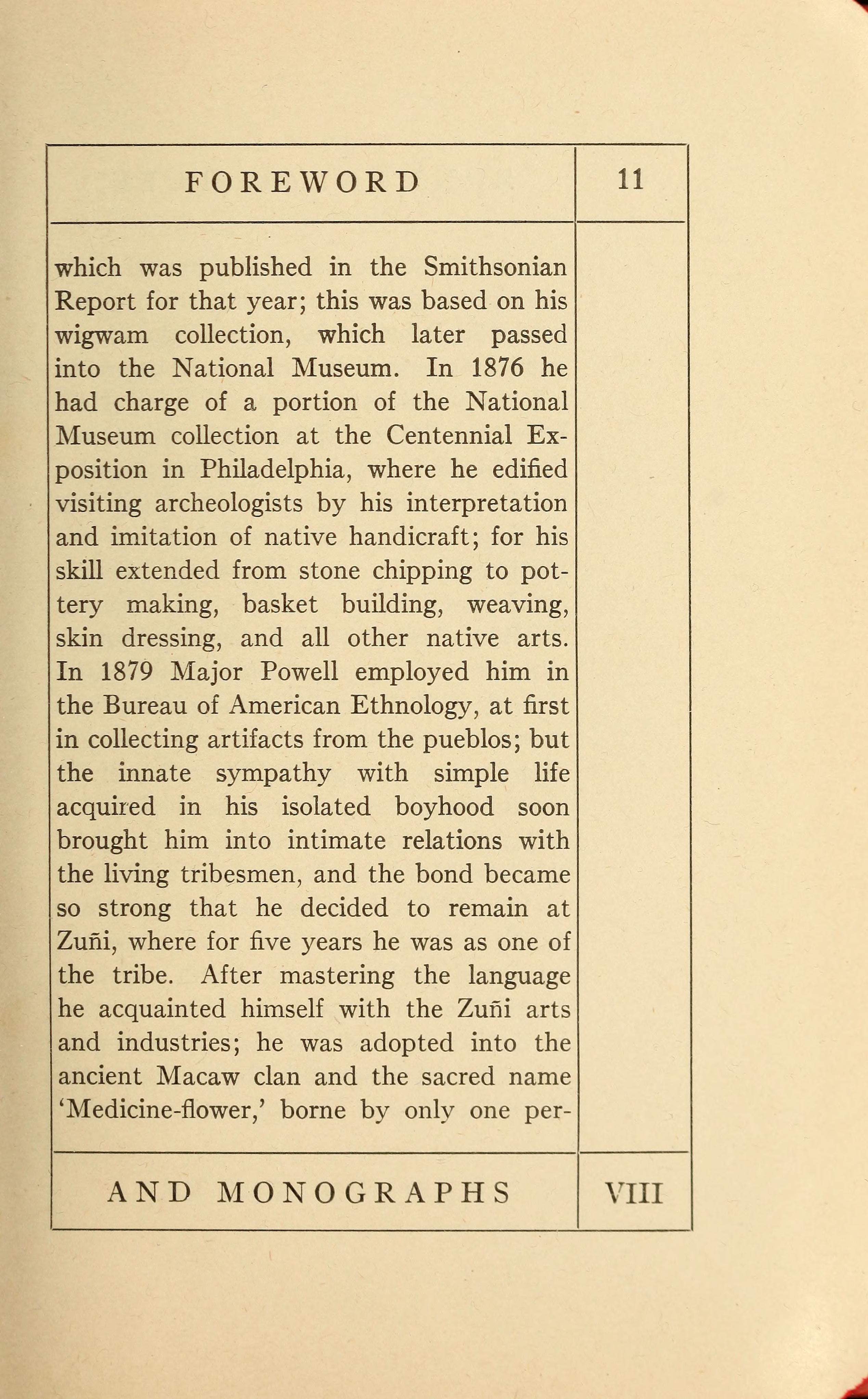 FOREWORD

11

which was published in the Smithsonian Report for that year; this was based on his wigwam collection, which later passed into the National Museum. In 1876 he had charge of a portion of the National Museum collection at the Centennial Exposition in Philadelphia, where he edified visiting archeologists by his interpretation and imitation of native handicraft; for his skill extended from stone chipping to pottery making, basket building, weaving, skin dressing, and all other native arts. In 1879 Major Powell employed him in the Bureau of American Ethnology, at first in collecting artifacts from the pueblos; but the innate sympathy with simple life acquired in his isolated boyhood soon brought him into intimate relations with the living tribesmen, and the bond became so strong that he decided to remain at Zuñi, where for five years he was as one of the tribe. After mastering the language he acquainted himself with the Zuñi arts and industries; he was adopted into the ancient Macaw clan and the sacred name 'Medicine-flower,' borne by only one per-

AND MONOGRAPHS

VIII